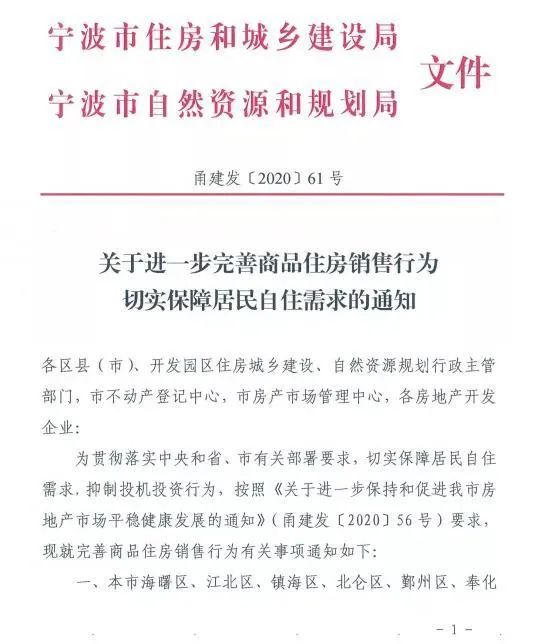 宁波市住房和城乡建设局
宁波市自然资源和规划局
文件

甬建发〔2020〕61号

关于进一步完善商品住房销售行为
切实保障居民自住需求的通知

各区县（市）、开发园区住房城乡建设、自然资源规划行政主管部门，市不动产登记中心，市房产市场管理中心，各房地产开发企业：

为贯彻落实中央和省、市有关部署要求，切实保障居民自住需求，抑制投机投资行为，按照《关于进一步保持和促进我市房地产市场平稳健康发展的通知》（甬建发〔2020〕56号）要求，现就完善商品住房销售行为有关事项通知如下：

一、本市海曙区、江北区、镇海区、北仑区、鄞州区、奉化

－1－